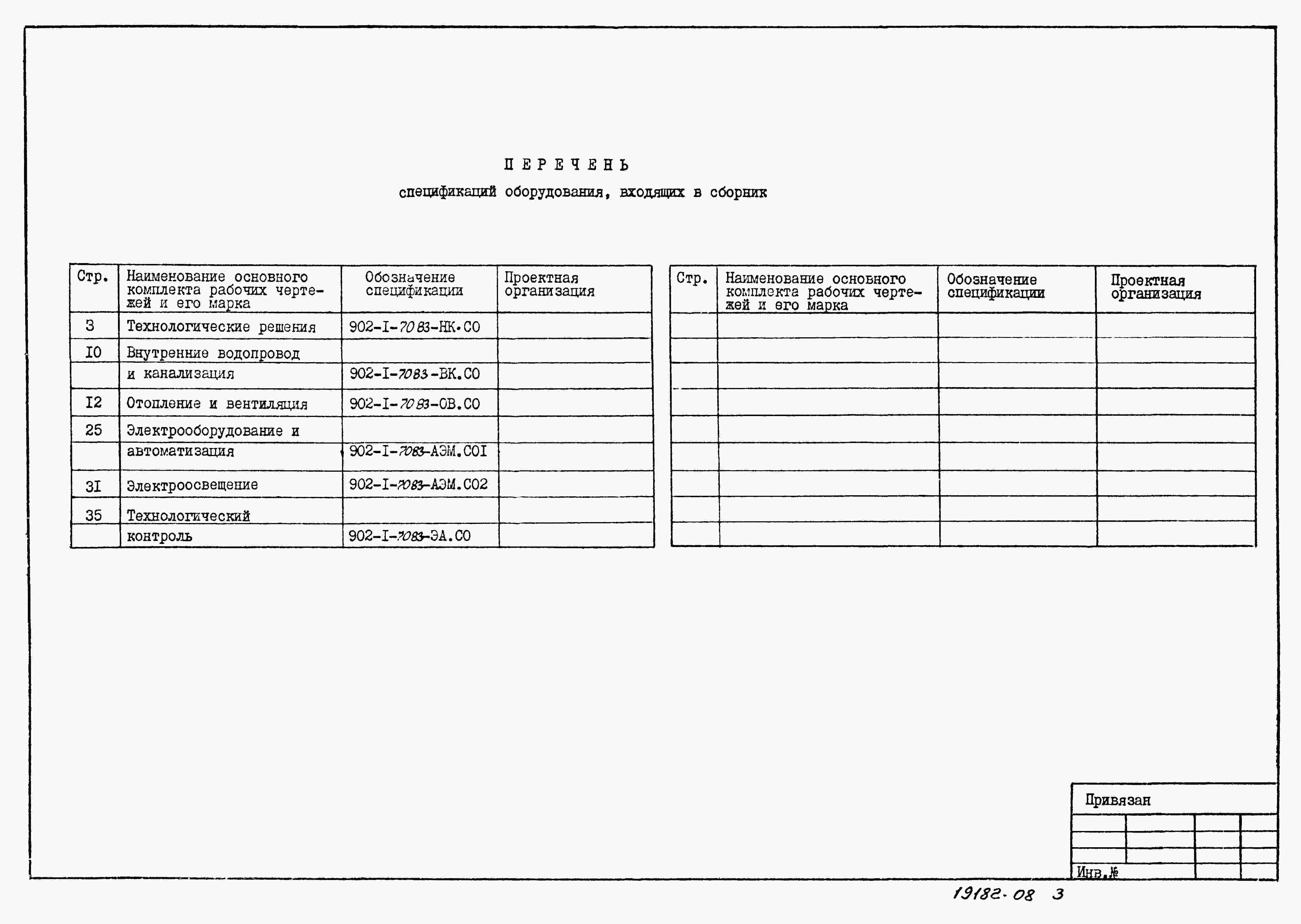 ПЕРЕЧЕНЬ
спецификаций оборудования, входящих в сборник

| Стр. | Наименование основного комплекта рабочих чертежей и его марка | Обозначение спецификации | Проектная организация |
|---|---|---|---|
| 3 | Технологические решения | 902-I-7083-НК.СО | |
| I0 | Внутренние водопровод | | |
| | и канализация | 902-I-7083-ВК.СО | |
| I2 | Отопление и вентиляция | 902-I-7083-ОВ.СО | |
| 25 | Электрооборудование и | | |
| | автоматизация | 902-I-7083-АЭМ.СОI | |
| 3I | Электроосвещение | 902-I-7083-АЭМ.СО2 | |
| 35 | Технологический | | |
| | контроль | 902-I-7083-ЭА.СО | |

| Стр. | Наименование основного комплекта рабочих чертежей и его марка | Обозначение спецификации | Проектная организация |
|---|---|---|---|
| | | | |
| | | | |
| | | | |
| | | | |
| | | | |
| | | | |
| | | | |
| | | | |
| | | | |

Привязан

Инв.№

19182-08 3